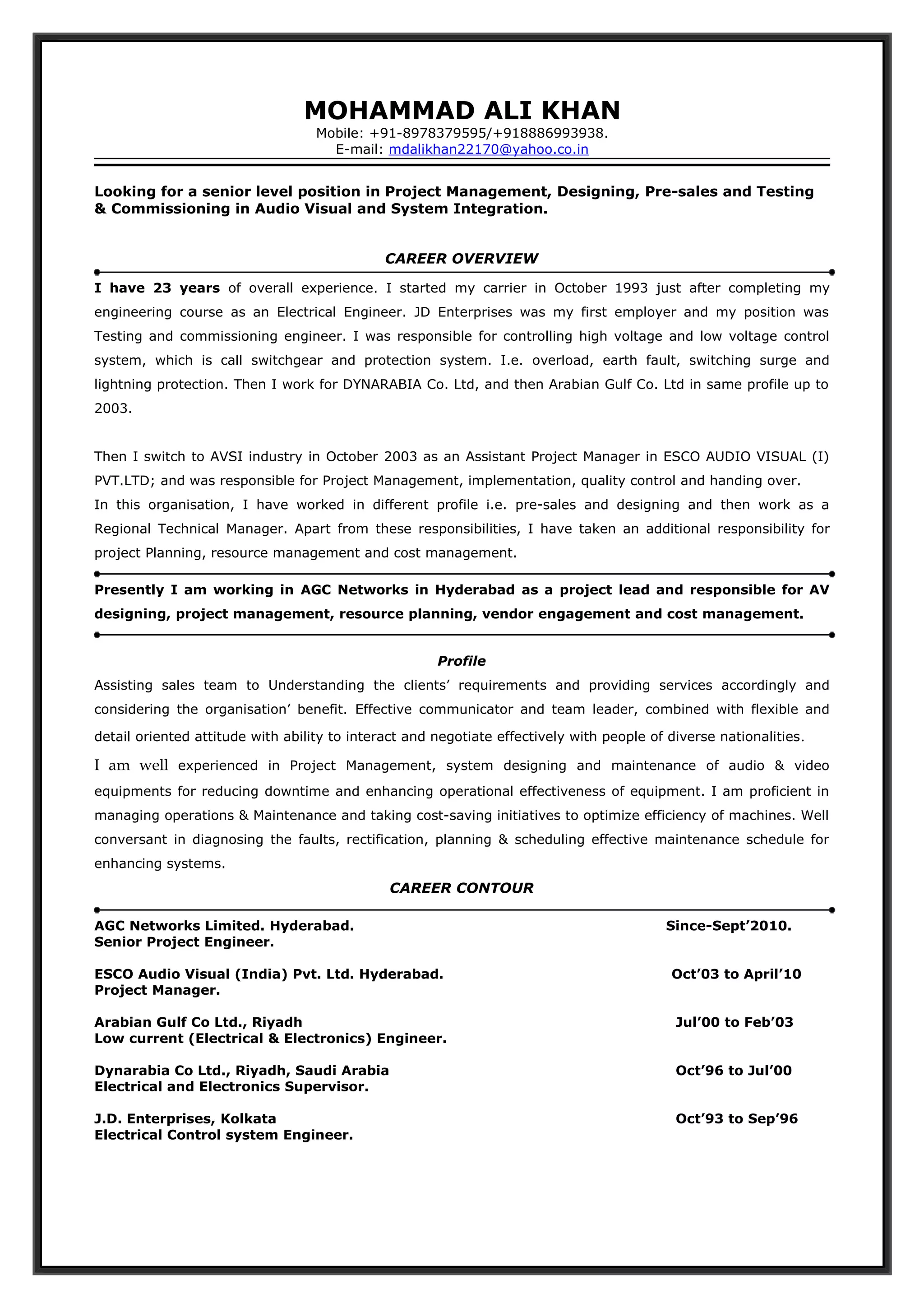 MOHAMMAD ALI KHAN
Mobile: +91-8978379595/+918886993938.
E-mail: mdalikhan22170@yahoo.co.in

Looking for a senior level position in Project Management, Designing, Pre-sales and Testing & Commissioning in Audio Visual and System Integration.

CAREER OVERVIEW

I have 23 years of overall experience. I started my carrier in October 1993 just after completing my engineering course as an Electrical Engineer. JD Enterprises was my first employer and my position was Testing and commissioning engineer. I was responsible for controlling high voltage and low voltage control system, which is call switchgear and protection system. I.e. overload, earth fault, switching surge and lightning protection. Then I work for DYNARABIA Co. Ltd, and then Arabian Gulf Co. Ltd in same profile up to 2003.

Then I switch to AVSI industry in October 2003 as an Assistant Project Manager in ESCO AUDIO VISUAL (I) PVT.LTD; and was responsible for Project Management, implementation, quality control and handing over.
In this organisation, I have worked in different profile i.e. pre-sales and designing and then work as a Regional Technical Manager. Apart from these responsibilities, I have taken an additional responsibility for project Planning, resource management and cost management.

Presently I am working in AGC Networks in Hyderabad as a project lead and responsible for AV designing, project management, resource planning, vendor engagement and cost management.

Profile
Assisting sales team to Understanding the clients' requirements and providing services accordingly and considering the organisation' benefit. Effective communicator and team leader, combined with flexible and detail oriented attitude with ability to interact and negotiate effectively with people of diverse nationalities.
I am well experienced in Project Management, system designing and maintenance of audio & video equipments for reducing downtime and enhancing operational effectiveness of equipment. I am proficient in managing operations & Maintenance and taking cost-saving initiatives to optimize efficiency of machines. Well conversant in diagnosing the faults, rectification, planning & scheduling effective maintenance schedule for enhancing systems.

CAREER CONTOUR

AGC Networks Limited. Hyderabad. Since-Sept'2010.
Senior Project Engineer.

ESCO Audio Visual (India) Pvt. Ltd. Hyderabad. Oct'03 to April'10
Project Manager.

Arabian Gulf Co Ltd., Riyadh Jul'00 to Feb'03
Low current (Electrical & Electronics) Engineer.

Dynarabia Co Ltd., Riyadh, Saudi Arabia Oct'96 to Jul'00
Electrical and Electronics Supervisor.

J.D. Enterprises, Kolkata Oct'93 to Sep'96
Electrical Control system Engineer.